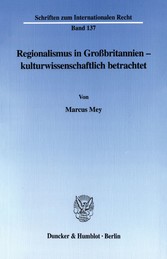 Schriften zum Internationalen Recht

Band 137

Regionalismus in Großbritannien – kulturwissenschaftlich betrachtet

Von

Marcus Mey

Duncker & Humblot · Berlin